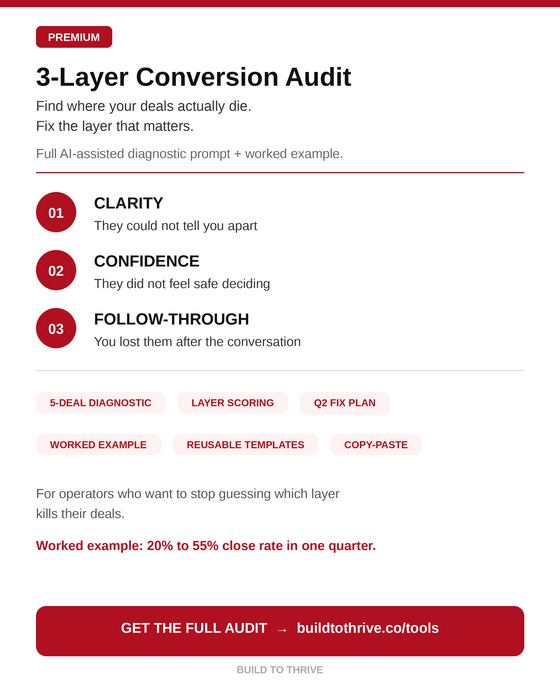 PREMIUM

3-Layer Conversion Audit

Find where your deals actually die.
Fix the layer that matters.

Full AI-assisted diagnostic prompt + worked example.

01 CLARITY
They could not tell you apart

02 CONFIDENCE
They did not feel safe deciding

03 FOLLOW-THROUGH
You lost them after the conversation

5-DEAL DIAGNOSTIC
LAYER SCORING
Q2 FIX PLAN
WORKED EXAMPLE
REUSABLE TEMPLATES
COPY-PASTE

For operators who want to stop guessing which layer kills their deals.

Worked example: 20% to 55% close rate in one quarter.

GET THE FULL AUDIT → buildtothrive.co/tools

BUILD TO THRIVE